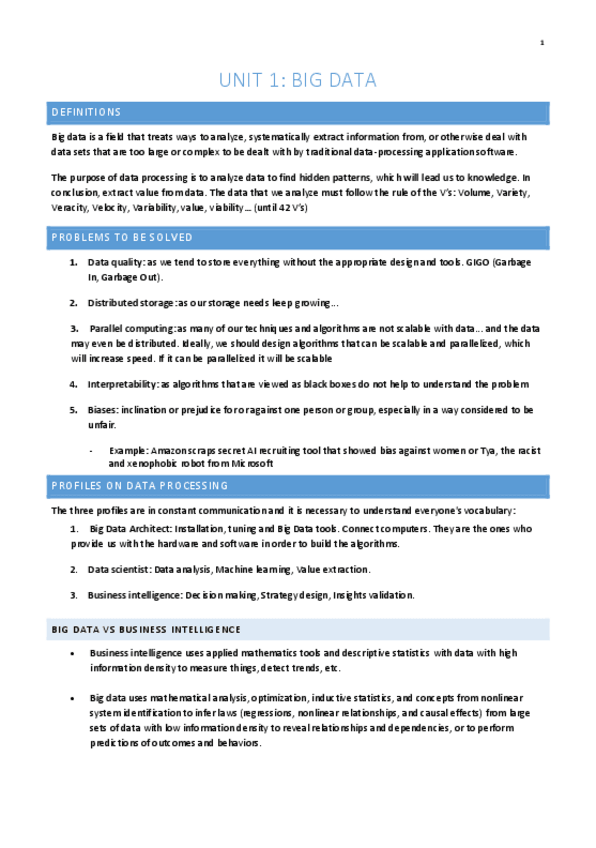 1

UNIT 1: BIG DATA

DEFINITIONS

Big data is a field that treats ways to analyze, systematically extract information from, or otherwise deal with data sets that are too large or complex to be dealt with by traditional data-processing application software.

The purpose of data processing is to analyze data to find hidden patterns, which will lead us to knowledge. In conclusion, extract value from data. The data that we analyze must follow the rule of the V's: Volume, Variety, Veracity, Velocity, Variability, value, viability… (until 42 V's)

PROBLEMS TO BE SOLVED

1. Data quality: as we tend to store everything without the appropriate design and tools. GIGO (Garbage In, Garbage Out).

2. Distributed storage: as our storage needs keep growing…

3. Parallel computing: as many of our techniques and algorithms are not scalable with data… and the data may even be distributed. Ideally, we should design algorithms that can be scalable and parallelized, which will increase speed. If it can be parallelized it will be scalable

4. Interpretability: as algorithms that are viewed as black boxes do not help to understand the problem

5. Biases: inclination or prejudice for or against one person or group, especially in a way considered to be unfair.

- Example: Amazon scraps secret AI recruiting tool that showed bias against women or Tya, the racist and xenophobic robot from Microsoft

PROFILES ON DATA PROCESSING

The three profiles are in constant communication and it is necessary to understand everyone's vocabulary:

1. Big Data Architect: Installation, tuning and Big Data tools. Connect computers. They are the ones who provide us with the hardware and software in order to build the algorithms.

2. Data scientist: Data analysis, Machine learning, Value extraction.

3. Business intelligence: Decision making, Strategy design, Insights validation.

BIG DATA VS BUSINESS INTELLIGENCE

• Business intelligence uses applied mathematics tools and descriptive statistics with data with high information density to measure things, detect trends, etc.

• Big data uses mathematical analysis, optimization, inductive statistics, and concepts from nonlinear system identification to infer laws (regressions, nonlinear relationships, and causal effects) from large sets of data with low information density to reveal relationships and dependencies, or to perform predictions of outcomes and behaviors.